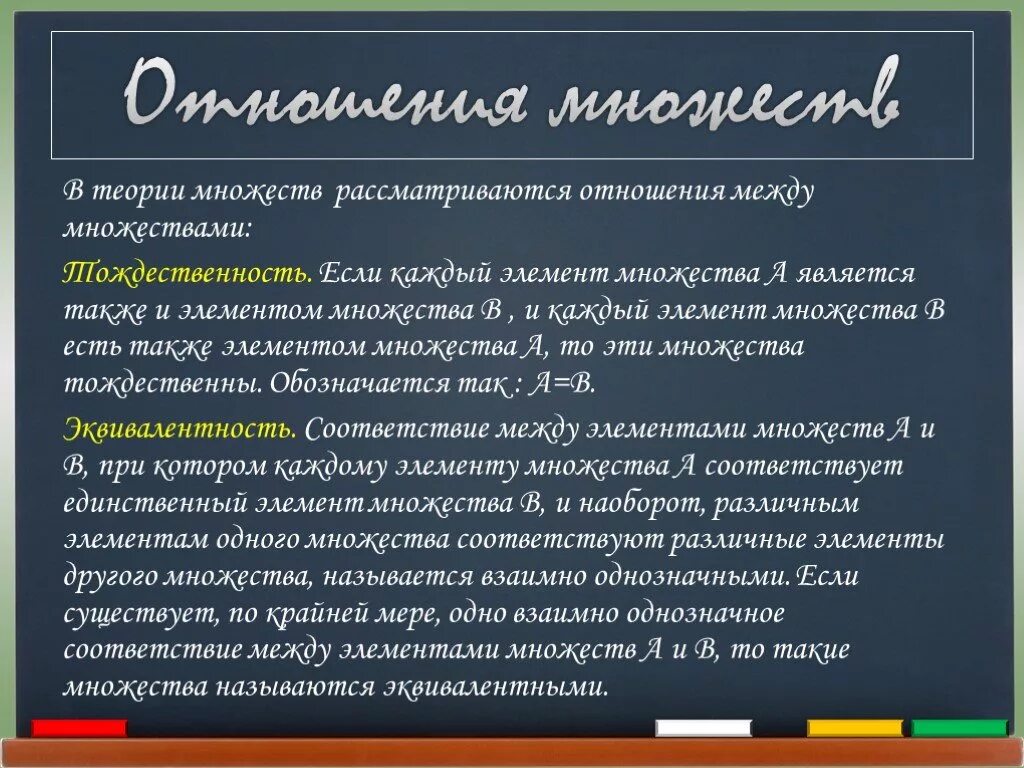 Отношения множеств

В теории множеств рассматриваются отношения между множествами:

Тождественность. Если каждый элемент множества А является также и элементом множества В , и каждый элемент множества В есть также элементом множества А, то эти множества тождественны. Обозначается так : А=В.

Эквивалентность. Соответствие между элементами множеств А и В, при котором каждому элементу множества А соответствует единственный элемент множества В, и наоборот, различным элементам одного множества соответствуют различные элементы другого множества, называется взаимно однозначными. Если существует, по крайней мере, одно взаимно однозначное соответствие между элементами множеств А и В, то такие множества называются эквивалентными.